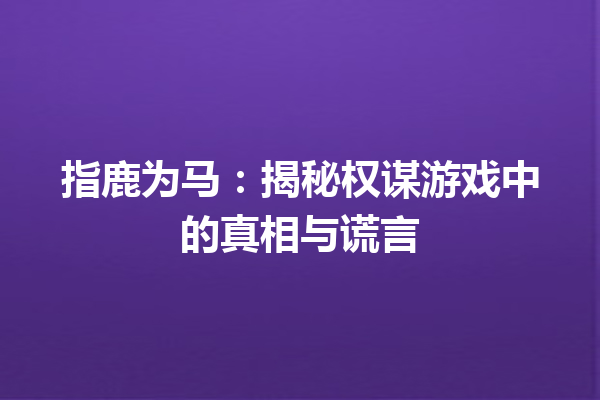 指鹿为马：揭秘权谋游戏中的真相与谎言